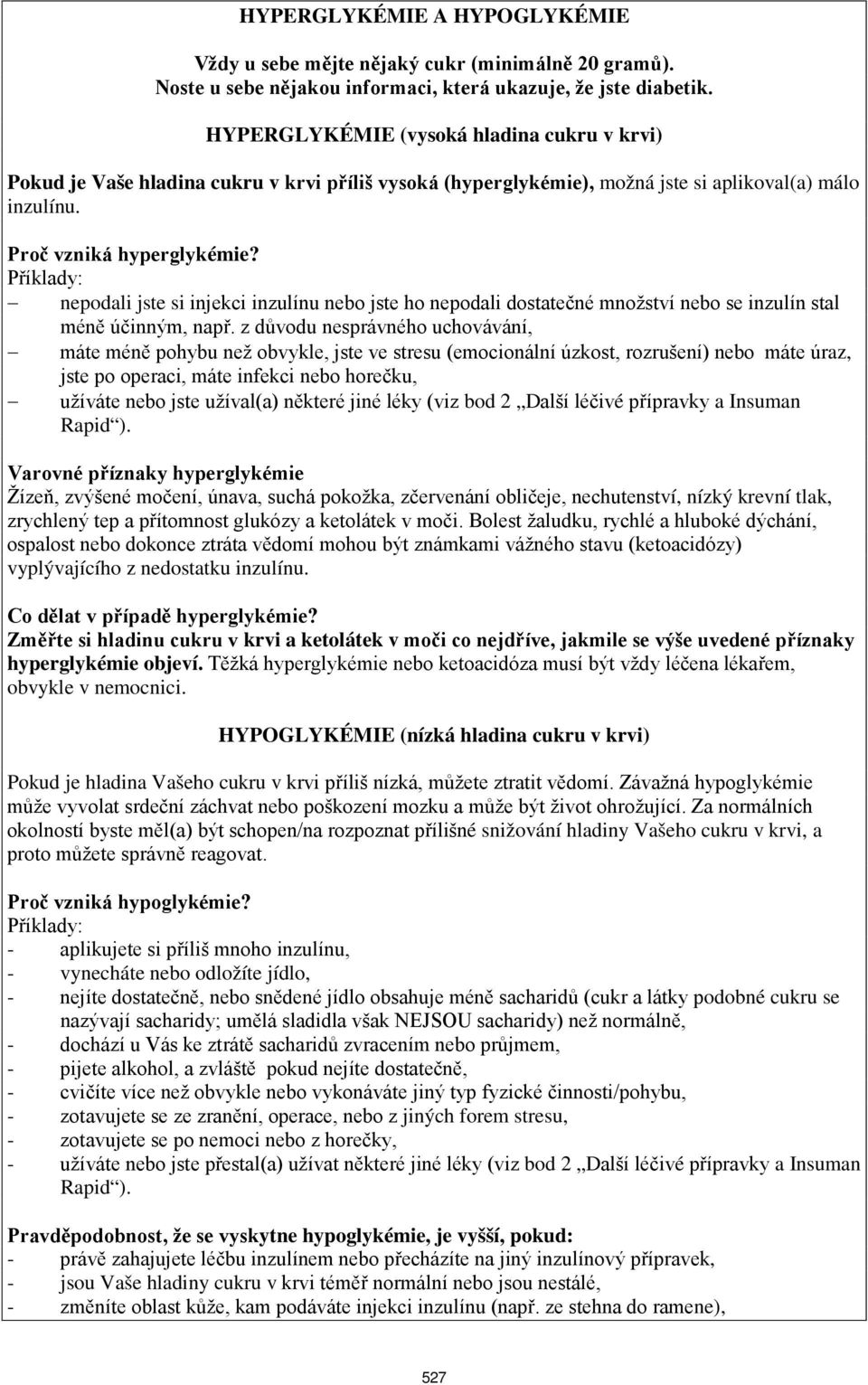 HYPERGLYKÉMIE A HYPOGLYKÉMIE

Vždy u sebe mějte nějaký cukr (minimálně 20 gramů).
Noste u sebe nějakou informaci, která ukazuje, že jste diabetik.

HYPERGLYKÉMIE (vysoká hladina cukru v krvi)

Pokud je Vaše hladina cukru v krvi příliš vysoká (hyperglykémie), možná jste si aplikoval(a) málo inzulínu.

Proč vzniká hyperglykémie?
Příklady:
– nepodali jste si injekci inzulínu nebo jste ho nepodali dostatečné množství nebo se inzulín stal méně účinným, např. z důvodu nesprávného uchovávání,
– máte méně pohybu než obvykle, jste ve stresu (emocionální úzkost, rozrušení) nebo máte úraz, jste po operaci, máte infekci nebo horečku,
– užíváte nebo jste užíval(a) některé jiné léky (viz bod 2 „Další léčivé přípravky a Insuman Rapid“).

Varovné příznaky hyperglykémie
Žízeň, zvýšené močení, únava, suchá pokožka, zčervenání obličeje, nechutenství, nízký krevní tlak, zrychlený tep a přítomnost glukózy a ketolátek v moči. Bolest žaludku, rychlé a hluboké dýchání, ospalost nebo dokonce ztráta vědomí mohou být známkami vážného stavu (ketoacidózy) vyplývajícího z nedostatku inzulínu.

Co dělat v případě hyperglykémie?
Změřte si hladinu cukru v krvi a ketolátek v moči co nejdříve, jakmile se výše uvedené příznaky hyperglykémie objeví. Těžká hyperglykémie nebo ketoacidóza musí být vždy léčena lékařem, obvykle v nemocnici.

HYPOGLYKÉMIE (nízká hladina cukru v krvi)

Pokud je hladina Vašeho cukru v krvi příliš nízká, můžete ztratit vědomí. Závažná hypoglykémie může vyvolat srdeční záchvat nebo poškození mozku a může být život ohrožující. Za normálních okolností byste měl(a) být schopen/na rozpoznat přílišné snižování hladiny Vašeho cukru v krvi, a proto můžete správně reagovat.

Proč vzniká hypoglykémie?
Příklady:
- aplikujete si příliš mnoho inzulínu,
- vynecháte nebo odložíte jídlo,
- nejíte dostatečně, nebo snědené jídlo obsahuje méně sacharidů (cukr a látky podobné cukru se nazývají sacharidy; umělá sladidla však NEJSOU sacharidy) než normálně,
- dochází u Vás ke ztrátě sacharidů zvracením nebo průjmem,
- pijete alkohol, a zvláště pokud nejíte dostatečně,
- cvičíte více než obvykle nebo vykonáváte jiný typ fyzické činnosti/pohybu,
- zotavujete se ze zranění, operace, nebo z jiných forem stresu,
- zotavujete se po nemoci nebo z horečky,
- užíváte nebo jste přestal(a) užívat některé jiné léky (viz bod 2 „Další léčivé přípravky a Insuman Rapid“).

Pravděpodobnost, že se vyskytne hypoglykémie, je vyšší, pokud:
- právě zahajujete léčbu inzulínem nebo přecházíte na jiný inzulínový přípravek,
- jsou Vaše hladiny cukru v krvi téměř normální nebo jsou nestálé,
- změníte oblast kůže, kam podáváte injekci inzulínu (např. ze stehna do ramene),

527